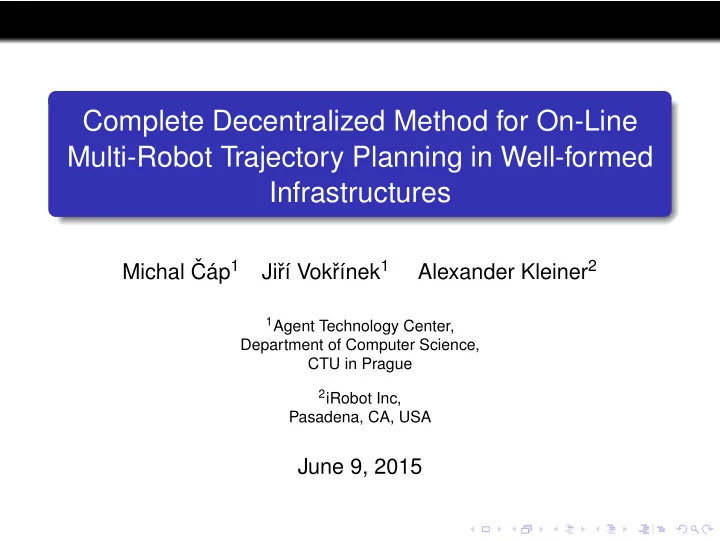 Complete Decentralized Method for On-Line Multi-Robot Trajectory Planning in Well-formed Infrastructures

Michal Čáp$^1$ Jiří Vokřínek$^1$ Alexander Kleiner$^2$

$^1$Agent Technology Center, Department of Computer Science, CTU in Prague

$^2$iRobot Inc, Pasadena, CA, USA

June 9, 2015